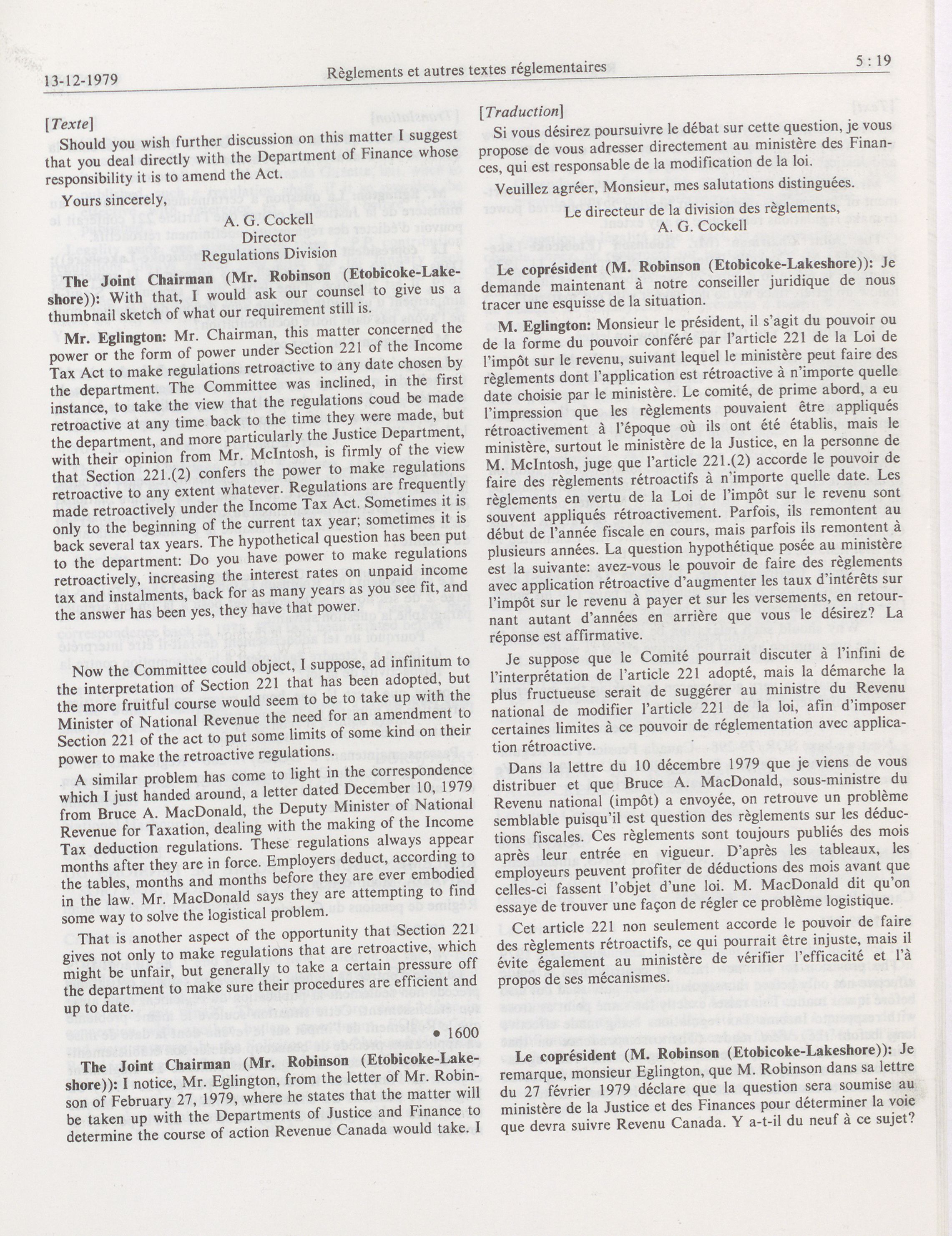 13-12-1979 Règlements et autres textes réglementaires 5 : 19

[Texte]

Should you wish further discussion on this matter I suggest that you deal directly with the Department of Finance whose responsibility it is to amend the Act.

Yours sincerely,

A. G. Cockell
Director
Regulations Division

The Joint Chairman (Mr. Robinson (Etobicoke-Lakeshore)): With that, I would ask our counsel to give us a thumbnail sketch of what our requirement still is.

Mr. Eglington: Mr. Chairman, this matter concerned the power or the form of power under Section 221 of the Income Tax Act to make regulations retroactive to any date chosen by the department. The Committee was inclined, in the first instance, to take the view that the regulations coud be made retroactive at any time back to the time they were made, but the department, and more particularly the Justice Department, with their opinion from Mr. McIntosh, is firmly of the view that Section 221.(2) confers the power to make regulations retroactive to any extent whatever. Regulations are frequently made retroactively under the Income Tax Act. Sometimes it is only to the beginning of the current tax year; sometimes it is back several tax years. The hypothetical question has been put to the department: Do you have power to make regulations retroactively, increasing the interest rates on unpaid income tax and instalments, back for as many years as you see fit, and the answer has been yes, they have that power.

Now the Committee could object, I suppose, ad infinitum to the interpretation of Section 221 that has been adopted, but the more fruitful course would seem to be to take up with the Minister of National Revenue the need for an amendment to Section 221 of the act to put some limits of some kind on their power to make the retroactive regulations.

A similar problem has come to light in the correspondence which I just handed around, a letter dated December 10, 1979 from Bruce A. MacDonald, the Deputy Minister of National Revenue for Taxation, dealing with the making of the Income Tax deduction regulations. These regulations always appear months after they are in force. Employers deduct, according to the tables, months and months before they are ever embodied in the law. Mr. MacDonald says they are attempting to find some way to solve the logistical problem.

That is another aspect of the opportunity that Section 221 gives not only to make regulations that are retroactive, which might be unfair, but generally to take a certain pressure off the department to make sure their procedures are efficient and up to date.

• 1600

The Joint Chairman (Mr. Robinson (Etobicoke-Lakeshore)): I notice, Mr. Eglington, from the letter of Mr. Robinson of February 27, 1979, where he states that the matter will be taken up with the Departments of Justice and Finance to determine the course of action Revenue Canada would take. I

[Traduction]

Si vous désirez poursuivre le débat sur cette question, je vous propose de vous adresser directement au ministère des Finances, qui est responsable de la modification de la loi.

Veuillez agréer, Monsieur, mes salutations distinguées.

Le directeur de la division des règlements,
A. G. Cockell

Le coprésident (M. Robinson (Etobicoke-Lakeshore)): Je demande maintenant à notre conseiller juridique de nous tracer une esquisse de la situation.

M. Eglington: Monsieur le président, il s'agit du pouvoir ou de la forme du pouvoir conféré par l'article 221 de la Loi de l'impôt sur le revenu, suivant lequel le ministère peut faire des règlements dont l'application est rétroactive à n'importe quelle date choisie par le ministère. Le comité, de prime abord, a eu l'impression que les règlements pouvaient être appliqués rétroactivement à l'époque où ils ont été établis, mais le ministère, surtout le ministère de la Justice, en la personne de M. McIntosh, juge que l'article 221.(2) accorde le pouvoir de faire des règlements rétroactifs à n'importe quelle date. Les règlements en vertu de la Loi de l'impôt sur le revenu sont souvent appliqués rétroactivement. Parfois, ils remontent au début de l'année fiscale en cours, mais parfois ils remontent à plusieurs années. La question hypothétique posée au ministère est la suivante: avez-vous le pouvoir de faire des règlements avec application rétroactive d'augmenter les taux d'intérêts sur l'impôt sur le revenu à payer et sur les versements, en retournant autant d'années en arrière que vous le désirez? La réponse est affirmative.

Je suppose que le Comité pourrait discuter à l'infini de l'interprétation de l'article 221 adopté, mais la démarche la plus fructueuse serait de suggérer au ministre du Revenu national de modifier l'article 221 de la loi, afin d'imposer certaines limites à ce pouvoir de réglementation avec application rétroactive.

Dans la lettre du 10 décembre 1979 que je viens de vous distribuer et que Bruce A. MacDonald, sous-ministre du Revenu national (impôt) a envoyée, on retrouve un problème semblable puisqu'il est question des règlements sur les déductions fiscales. Ces règlements sont toujours publiés des mois après leur entrée en vigueur. D'après les tableaux, les employeurs peuvent profiter de déductions des mois avant que celles-ci fassent l'objet d'une loi. M. MacDonald dit qu'on essaye de trouver une façon de régler ce problème logistique.

Cet article 221 non seulement accorde le pouvoir de faire des règlements rétroactifs, ce qui pourrait être injuste, mais il évite également au ministère de vérifier l'efficacité et l'à propos de ses mécanismes.

Le coprésident (M. Robinson (Etobicoke-Lakeshore)): Je remarque, monsieur Eglington, que M. Robinson dans sa lettre du 27 février 1979 déclare que la question sera soumise au ministère de la Justice et des Finances pour déterminer la voie que devra suivre Revenu Canada. Y a-t-il du neuf à ce sujet?